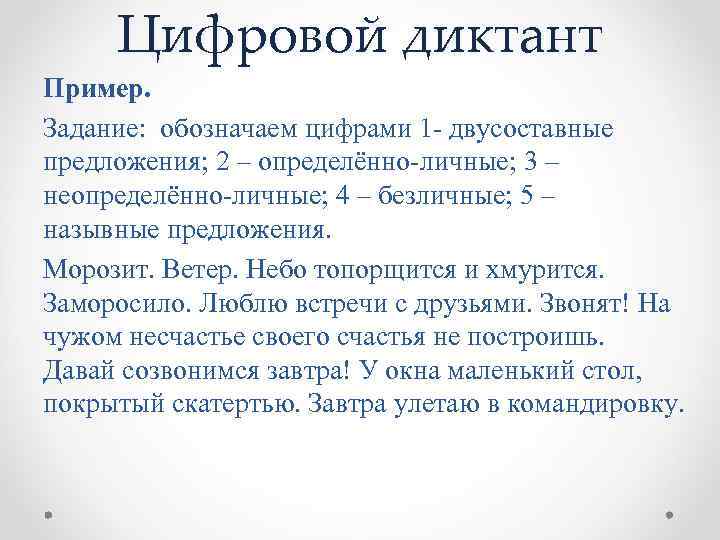 Цифровой диктант

Пример.

Задание: обозначаем цифрами 1- двусоставные предложения; 2 – определённо-личные; 3 – неопределённо-личные; 4 – безличные; 5 – назывные предложения.

Морозит. Ветер. Небо топорщится и хмурится. Заморосило. Люблю встречи с друзьями. Звонят! На чужом несчастье своего счастья не построишь. Давай созвонимся завтра! У окна маленький стол, покрытый скатертью. Завтра улетаю в командировку.